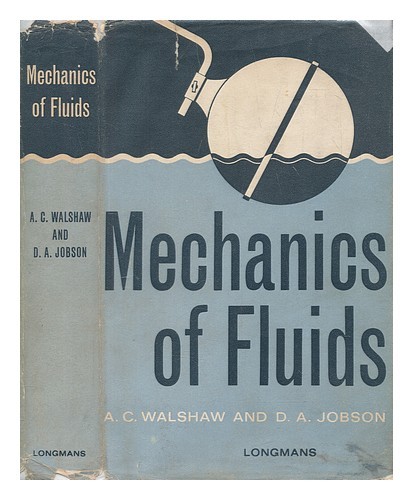 Mechanics
of Fluids

A. C. WALSHAW
AND
D. A. JOBSON

LONGMANS

Mechanics
of Fluids

A. C. WALSHAW AND D. A. JOBSON

LONGMANS